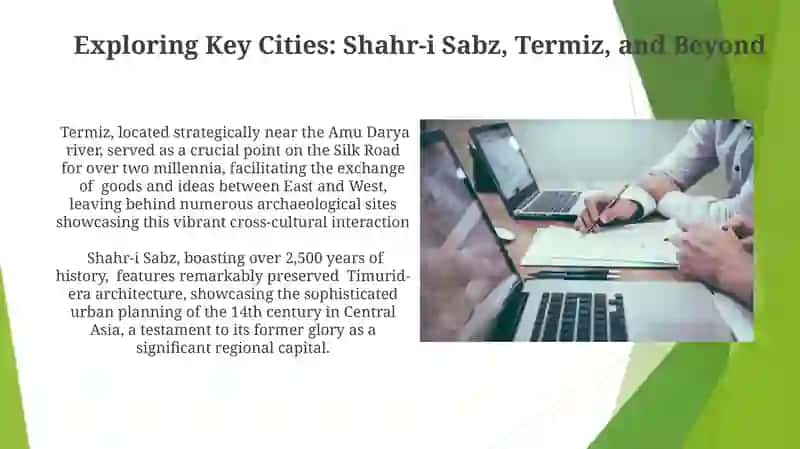 Exploring Key Cities: Shahr-i Sabz, Termiz, and Beyond

Termiz, located strategically near the Amu Darya river, served as a crucial point on the Silk Road for over two millennia, facilitating the exchange of goods and ideas between East and West, leaving behind numerous archaeological sites showcasing this vibrant cross-cultural interaction

Shahr-i Sabz, boasting over 2,500 years of history, features remarkably preserved Timurid-era architecture, showcasing the sophisticated urban planning of the 14th century in Central Asia, a testament to its former glory as a significant regional capital.